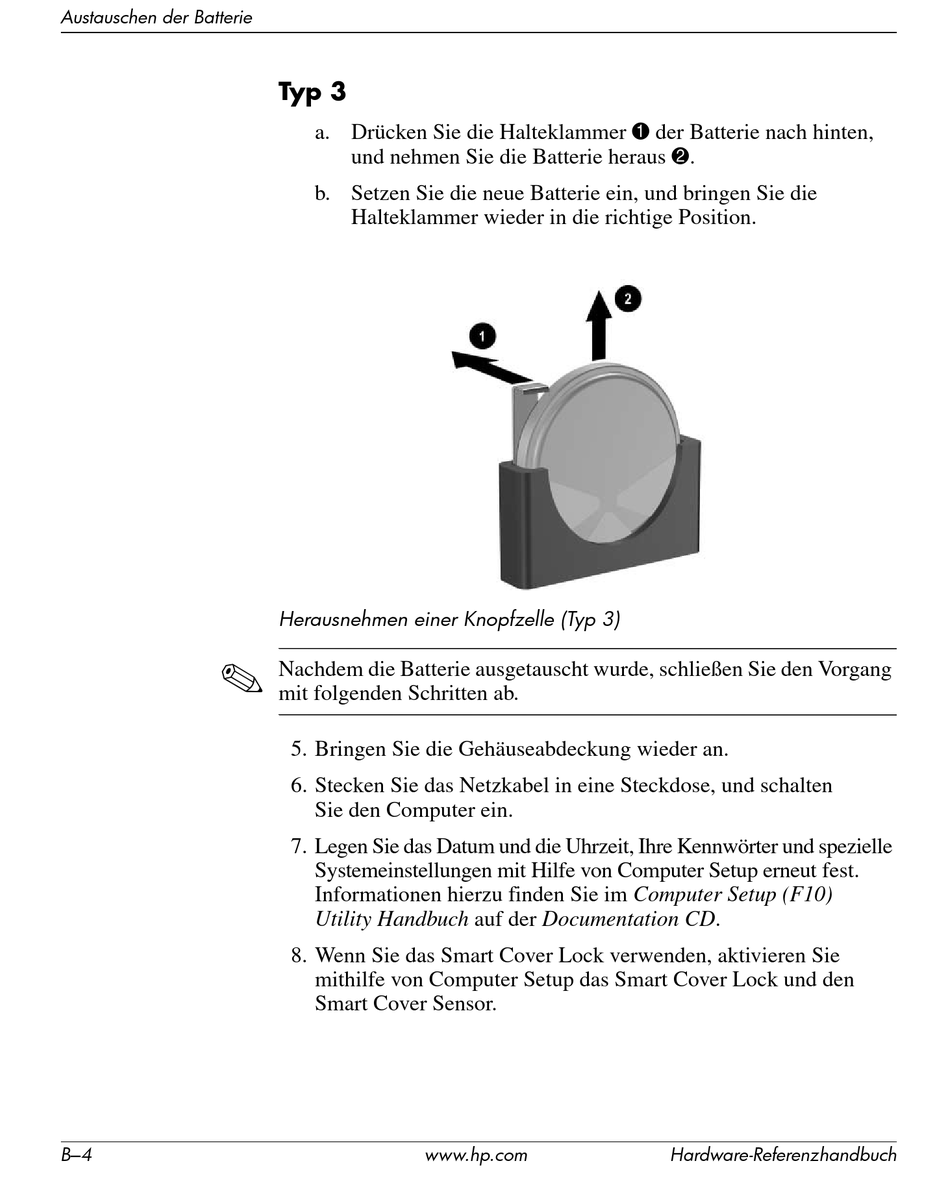 Austauschen der Batterie

Typ 3

a. Drücken Sie die Halteklammer ❶ der Batterie nach hinten, und nehmen Sie die Batterie heraus ❷.

b. Setzen Sie die neue Batterie ein, und bringen Sie die Halteklammer wieder in die richtige Position.

1

2

Herausnehmen einer Knopfzelle (Typ 3)

Nachdem die Batterie ausgetauscht wurde, schließen Sie den Vorgang mit folgenden Schritten ab.

5. Bringen Sie die Gehäuseabdeckung wieder an.

6. Stecken Sie das Netzkabel in eine Steckdose, und schalten Sie den Computer ein.

7. Legen Sie das Datum und die Uhrzeit, Ihre Kennwörter und spezielle Systemeinstellungen mit Hilfe von Computer Setup erneut fest. Informationen hierzu finden Sie im Computer Setup (F10) Utility Handbuch auf der Documentation CD.

8. Wenn Sie das Smart Cover Lock verwenden, aktivieren Sie mithilfe von Computer Setup das Smart Cover Lock und den Smart Cover Sensor.

B–4 www.hp.com Hardware-Referenzhandbuch